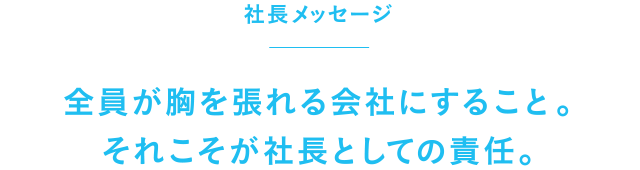 社長メッセージ

全員が胸を張れる会社にすること。
それこそが社長としての責任。